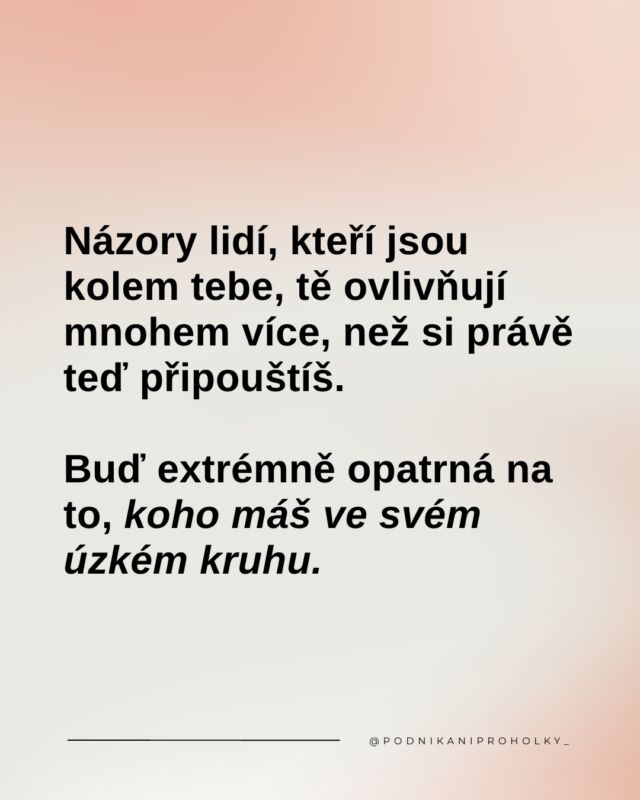 Názory lidí, kteří jsou kolem tebe, tě ovlivňují mnohem více, než si právě teď připouštíš.

Buď extrémně opatrná na to, koho máš ve svém úzkém kruhu.

@PODNIKANIPROHOLKY_